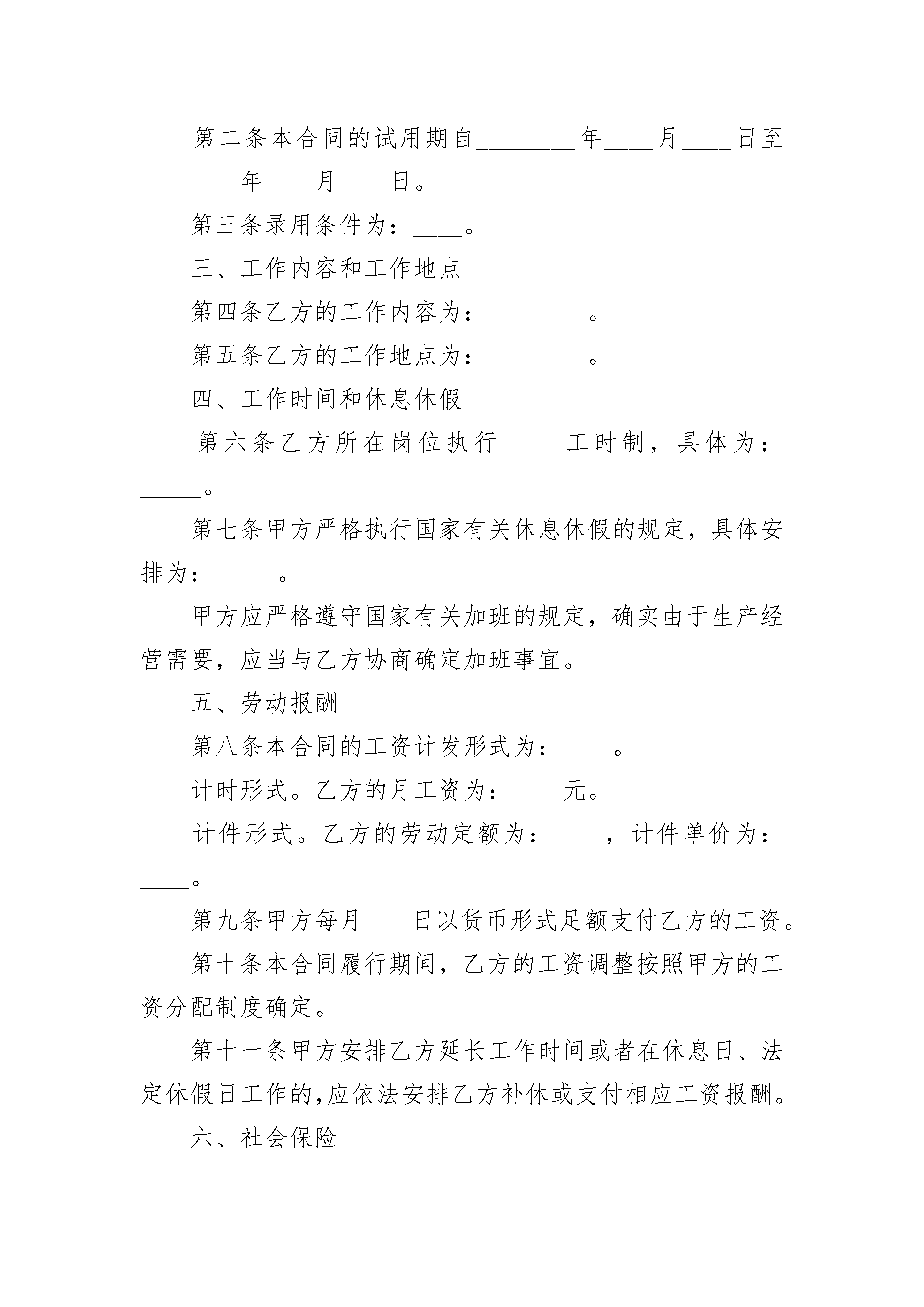 第二条本合同的试用期自________年____月____日至________年____月____日。

第三条录用条件为：____。

三、工作内容和工作地点

第四条乙方的工作内容为：________。

第五条乙方的工作地点为：________。

四、工作时间和休息休假

第六条乙方所在岗位执行_____工时制，具体为：_____。

第七条甲方严格执行国家有关休息休假的规定，具体安排为：_____。

甲方应严格遵守国家有关加班的规定，确实由于生产经营需要，应当与乙方协商确定加班事宜。

五、劳动报酬

第八条本合同的工资计发形式为：____。

计时形式。乙方的月工资为：____元。

计件形式。乙方的劳动定额为：____，计件单价为：____。

第九条甲方每月____日以货币形式足额支付乙方的工资。

第十条本合同履行期间，乙方的工资调整按照甲方的工资分配制度确定。

第十一条甲方安排乙方延长工作时间或者在休息日、法定休假日工作的，应依法安排乙方补休或支付相应工资报酬。

六、社会保险